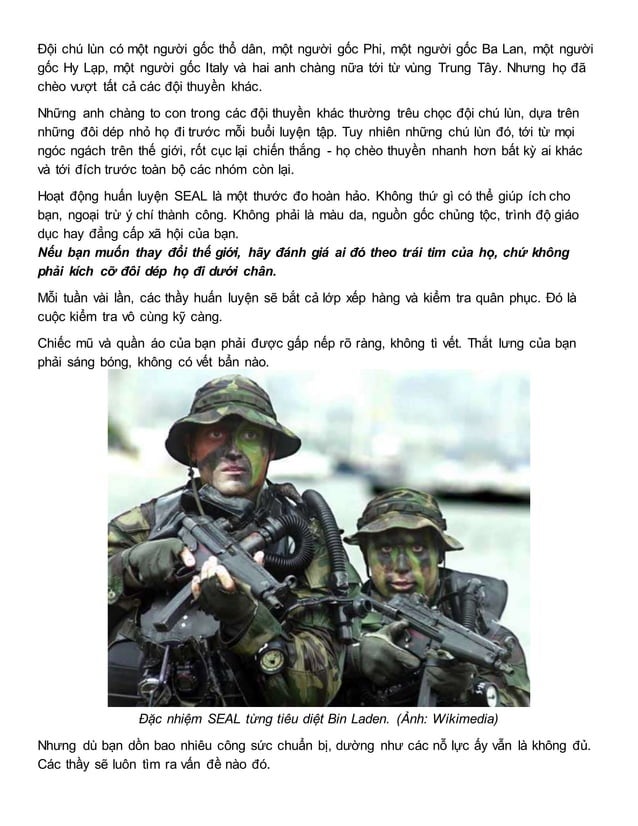 Đội chú lùn có một người gốc thổ dân, một người gốc Phi, một người gốc Ba Lan, một người gốc Hy Lạp, một người gốc Italy và hai anh chàng nữa tới từ vùng Trung Tây. Nhưng họ đã chèo vượt tất cả các đội thuyền khác.

Những anh chàng to con trong các đội thuyền khác thường trêu chọc đội chú lùn, dựa trên những đôi dép nhỏ họ đi trước mỗi buổi luyện tập. Tuy nhiên những chú lùn đó, tới từ mọi ngóc ngách trên thế giới, rốt cục lại chiến thắng - họ chèo thuyền nhanh hơn bất kỳ ai khác và tới đích trước toàn bộ các nhóm còn lại.

Hoạt động huấn luyện SEAL là một thước đo hoàn hảo. Không thứ gì có thể giúp ích cho bạn, ngoại trừ ý chí thành công. Không phải là màu da, nguồn gốc chủng tộc, trình độ giáo dục hay đẳng cấp xã hội của bạn.
Nếu bạn muốn thay đổi thế giới, hãy đánh giá ai đó theo trái tim của họ, chứ không phải kích cỡ đôi dép họ đi dưới chân.

Mỗi tuần vài lần, các thầy huấn luyện sẽ bắt cả lớp xếp hàng và kiểm tra quân phục. Đó là cuộc kiểm tra vô cùng kỹ càng.

Chiếc mũ và quần áo của bạn phải được gấp nếp rõ ràng, không tì vết. Thắt lưng của bạn phải sáng bóng, không có vết bẩn nào.

Đặc nhiệm SEAL từng tiêu diệt Bin Laden. (Ảnh: Wikimedia)

Nhưng dù bạn dồn bao nhiêu công sức chuẩn bị, dường như các nỗ lực ấy vẫn là không đủ. Các thầy sẽ luôn tìm ra vấn đề nào đó.